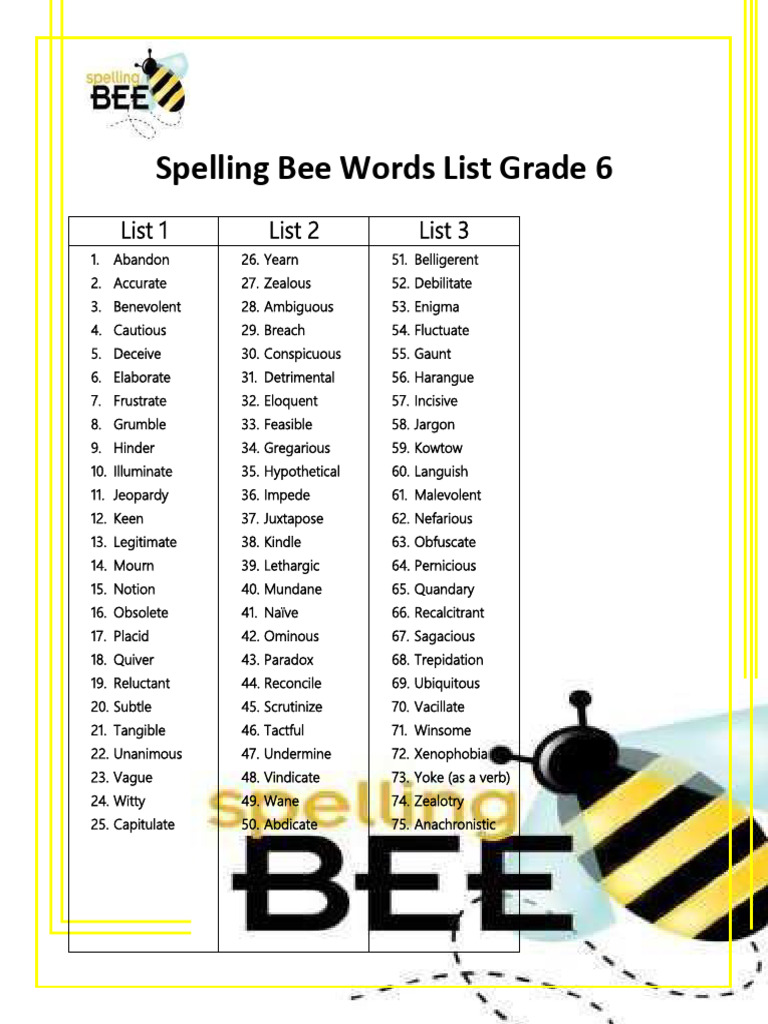 spelling BEE

Spelling Bee Words List Grade 6

| List 1 | List 2 | List 3 |
|---|---|---|
| 1. Abandon | 26. Yearn | 51. Belligerent |
| 2. Accurate | 27. Zealous | 52. Debilitate |
| 3. Benevolent | 28. Ambiguous | 53. Enigma |
| 4. Cautious | 29. Breach | 54. Fluctuate |
| 5. Deceive | 30. Conspicuous | 55. Gaunt |
| 6. Elaborate | 31. Detrimental | 56. Harangue |
| 7. Frustrate | 32. Eloquent | 57. Incisive |
| 8. Grumble | 33. Feasible | 58. Jargon |
| 9. Hinder | 34. Gregarious | 59. Kowtow |
| 10. Illuminate | 35. Hypothetical | 60. Languish |
| 11. Jeopardy | 36. Impede | 61. Malevolent |
| 12. Keen | 37. Juxtapose | 62. Nefarious |
| 13. Legitimate | 38. Kindle | 63. Obfuscate |
| 14. Mourn | 39. Lethargic | 64. Pernicious |
| 15. Notion | 40. Mundane | 65. Quandary |
| 16. Obsolete | 41. Naïve | 66. Recalcitrant |
| 17. Placid | 42. Ominous | 67. Sagacious |
| 18. Quiver | 43. Paradox | 68. Trepidation |
| 19. Reluctant | 44. Reconcile | 69. Ubiquitous |
| 20. Subtle | 45. Scrutinize | 70. Vacillate |
| 21. Tangible | 46. Tactful | 71. Winsome |
| 22. Unanimous | 47. Undermine | 72. Xenophobia |
| 23. Vague | 48. Vindicate | 73. Yoke (as a verb) |
| 24. Witty | 49. Wane | 74. Zealotry |
| 25. Capitulate | 50. Abdicate | 75. Anachronistic |

spelling
BEE